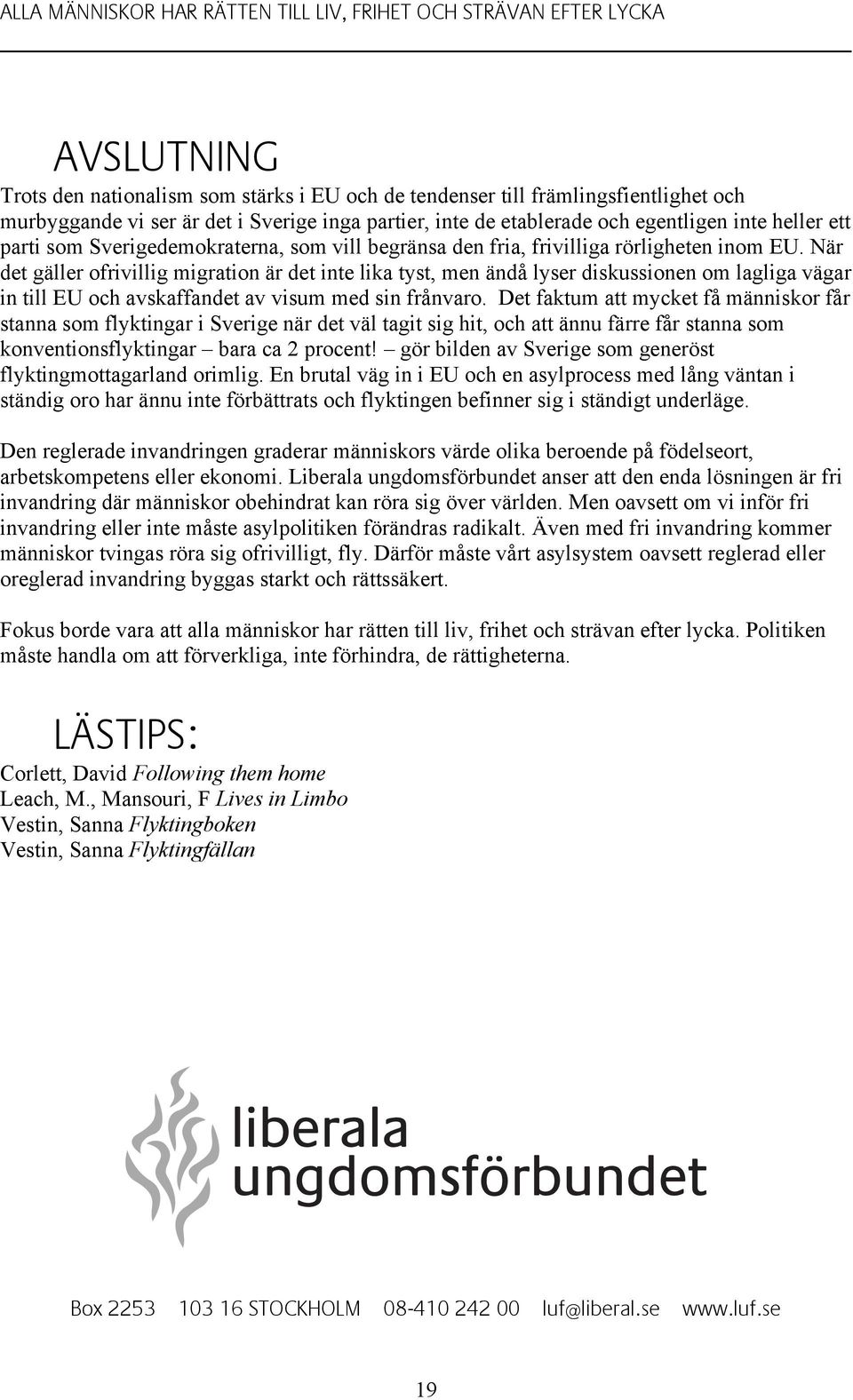 ALLA MÄNNISKOR HAR RÄTTEN TILL LIV, FRIHET OCH STRÄVAN EFTER LYCKA

AVSLUTNING

Trots den nationalism som stärks i EU och de tendenser till främlingsfientlighet och murbyggande vi ser är det i Sverige inga partier, inte de etablerade och egentligen inte heller ett parti som Sverigedemokraterna, som vill begränsa den fria, frivilliga rörligheten inom EU. När det gäller ofrivillig migration är det inte lika tyst, men ändå lyser diskussionen om lagliga vägar in till EU och avskaffandet av visum med sin frånvaro. Det faktum att mycket få människor får stanna som flyktingar i Sverige när det väl tagit sig hit, och att ännu färre får stanna som konventionsflyktingar – bara ca 2 procent! – gör bilden av Sverige som generöst flyktingmottagarland orimlig. En brutal väg in i EU och en asylprocess med lång väntan i ständig oro har ännu inte förbättrats och flyktingen befinner sig i ständigt underläge.

Den reglerade invandringen graderar människors värde olika beroende på födelseort, arbetskompetens eller ekonomi. Liberala ungdomsförbundet anser att den enda lösningen är fri invandring där människor obehindrat kan röra sig över världen. Men oavsett om vi inför fri invandring eller inte måste asylpolitiken förändras radikalt. Även med fri invandring kommer människor tvingas röra sig ofrivilligt, fly. Därför måste vårt asylsystem oavsett reglerad eller oreglerad invandring byggas starkt och rättssäkert.

Fokus borde vara att alla människor har rätten till liv, frihet och strävan efter lycka. Politiken måste handla om att förverkliga, inte förhindra, de rättigheterna.

LÄSTIPS:

Corlett, David Following them home
Leach, M., Mansouri, F Lives in Limbo
Vestin, Sanna Flyktingboken
Vestin, Sanna Flyktingfällan

liberala ungdomsförbundet

Box 2253 103 16 STOCKHOLM 08-410 242 00 luf@liberal.se www.luf.se

19